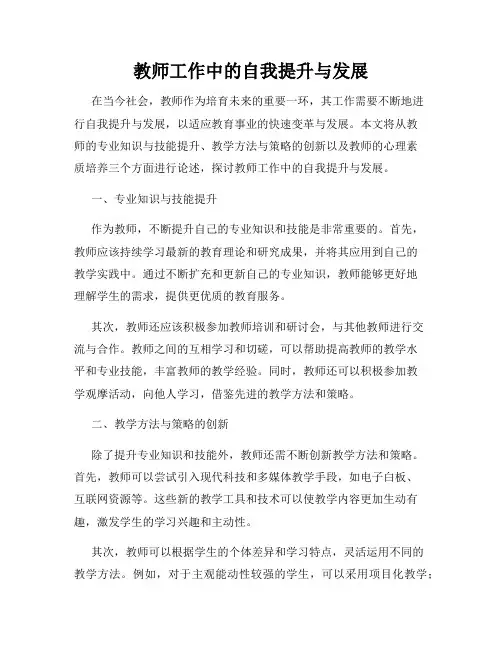 教师工作中的自我提升与发展

在当今社会，教师作为培育未来的重要一环，其工作需要不断地进行自我提升与发展，以适应教育事业的快速变革与发展。本文将从教师的专业知识与技能提升、教学方法与策略的创新以及教师的心理素质培养三个方面进行论述，探讨教师工作中的自我提升与发展。

一、专业知识与技能提升

作为教师，不断提升自己的专业知识和技能是非常重要的。首先，教师应该持续学习最新的教育理论和研究成果，并将其应用到自己的教学实践中。通过不断扩充和更新自己的专业知识，教师能够更好地理解学生的需求，提供更优质的教育服务。

其次，教师还应该积极参加教师培训和研讨会，与其他教师进行交流与合作。教师之间的互相学习和切磋，可以帮助提高教师的教学水平和专业技能，丰富教师的教学经验。同时，教师还可以积极参加教学观摩活动，向他人学习，借鉴先进的教学方法和策略。

二、教学方法与策略的创新

除了提升专业知识和技能外，教师还需不断创新教学方法和策略。首先，教师可以尝试引入现代科技和多媒体教学手段，如电子白板、互联网资源等。这些新的教学工具和技术可以使教学内容更加生动有趣，激发学生的学习兴趣和主动性。

其次，教师可以根据学生的个体差异和学习特点，灵活运用不同的教学方法。例如，对于主观能动性较强的学生，可以采用项目化教学；